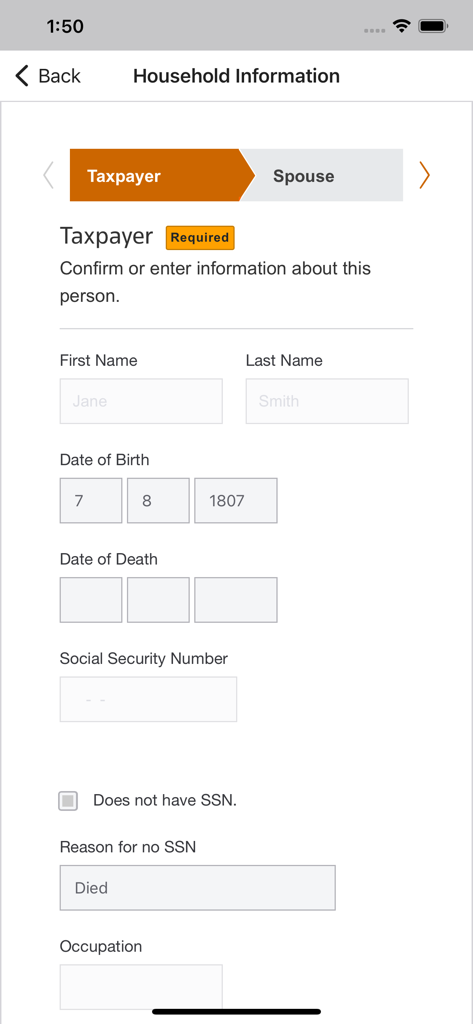 1:50

Back Household Information

Taxpayer Spouse

Taxpayer Required
Confirm or enter information about this person.

First Name
Jane

Last Name
Smith

Date of Birth
7 8 1807

Date of Death

Social Security Number
- -

Does not have SSN.

Reason for no SSN
Died

Occupation